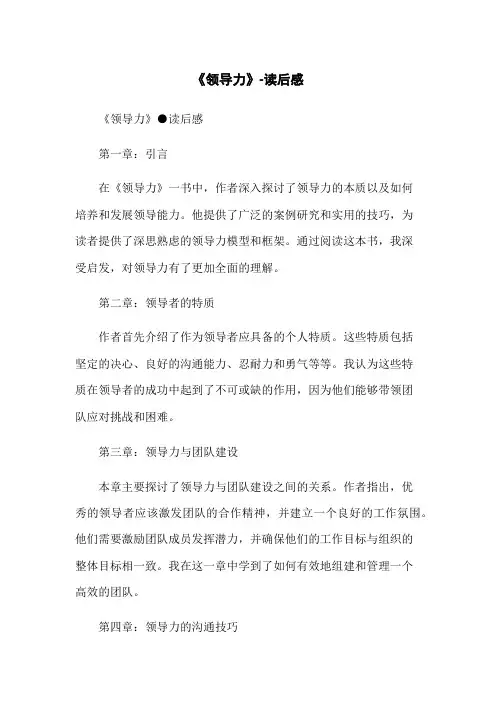 《领导力》-读后感

《领导力》●读后感

第一章：引言

在《领导力》一书中，作者深入探讨了领导力的本质以及如何培养和发展领导能力。他提供了广泛的案例研究和实用的技巧，为读者提供了深思熟虑的领导力模型和框架。通过阅读这本书，我深受启发，对领导力有了更加全面的理解。

第二章：领导者的特质

作者首先介绍了作为领导者应具备的个人特质。这些特质包括坚定的决心、良好的沟通能力、忍耐力和勇气等等。我认为这些特质在领导者的成功中起到了不可或缺的作用，因为他们能够带领团队应对挑战和困难。

第三章：领导力与团队建设

本章主要探讨了领导力与团队建设之间的关系。作者指出，优秀的领导者应该激发团队的合作精神，并建立一个良好的工作氛围。他们需要激励团队成员发挥潜力，并确保他们的工作目标与组织的整体目标相一致。我在这一章中学到了如何有效地组建和管理一个高效的团队。

第四章：领导力的沟通技巧